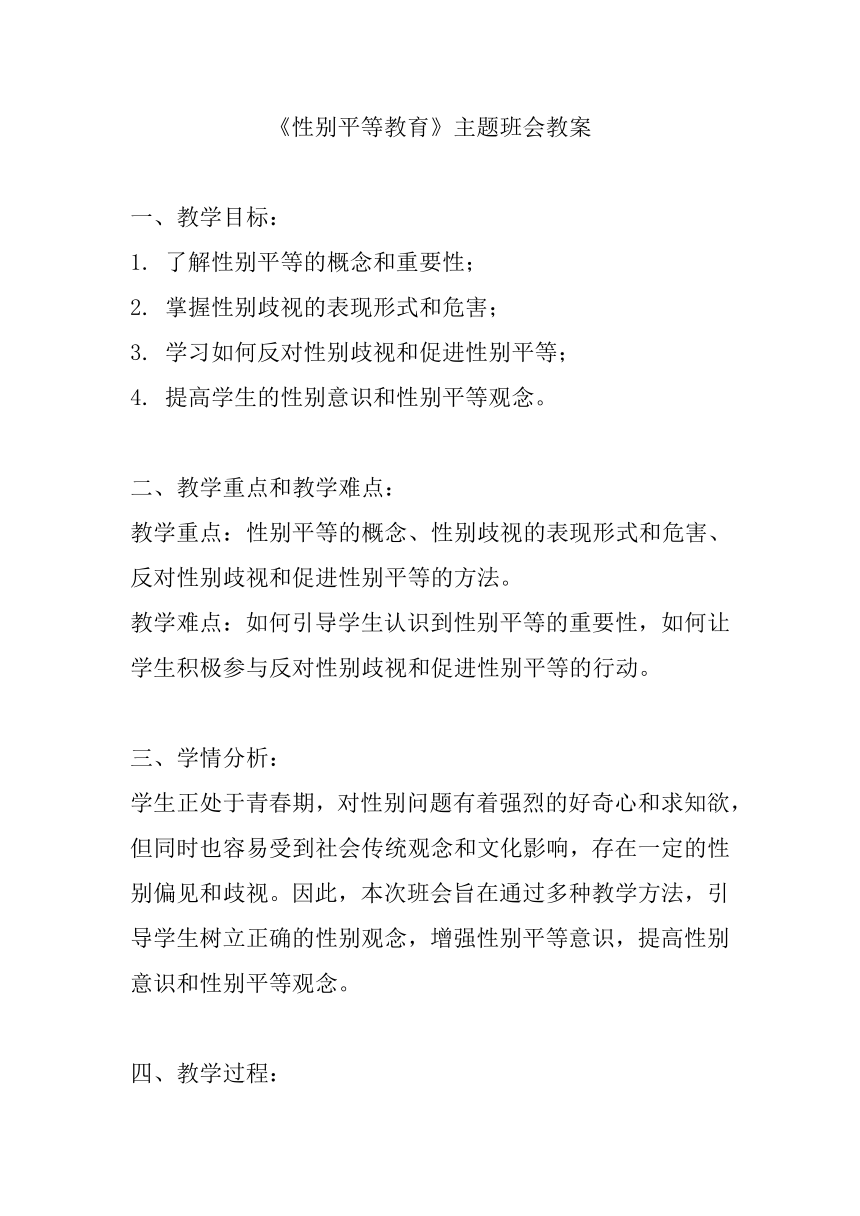 《性别平等教育》主题班会教案

一、教学目标：

1. 了解性别平等的概念和重要性；

2. 掌握性别歧视的表现形式和危害；

3. 学习如何反对性别歧视和促进性别平等；

4. 提高学生的性别意识和性别平等观念。

二、教学重点和教学难点：

教学重点：性别平等的概念、性别歧视的表现形式和危害、反对性别歧视和促进性别平等的方法。

教学难点：如何引导学生认识到性别平等的重要性，如何让学生积极参与反对性别歧视和促进性别平等的行动。

三、学情分析：

学生正处于青春期，对性别问题有着强烈的好奇心和求知欲，但同时也容易受到社会传统观念和文化影响，存在一定的性别偏见和歧视。因此，本次班会旨在通过多种教学方法，引导学生树立正确的性别观念，增强性别平等意识，提高性别意识和性别平等观念。

四、教学过程：